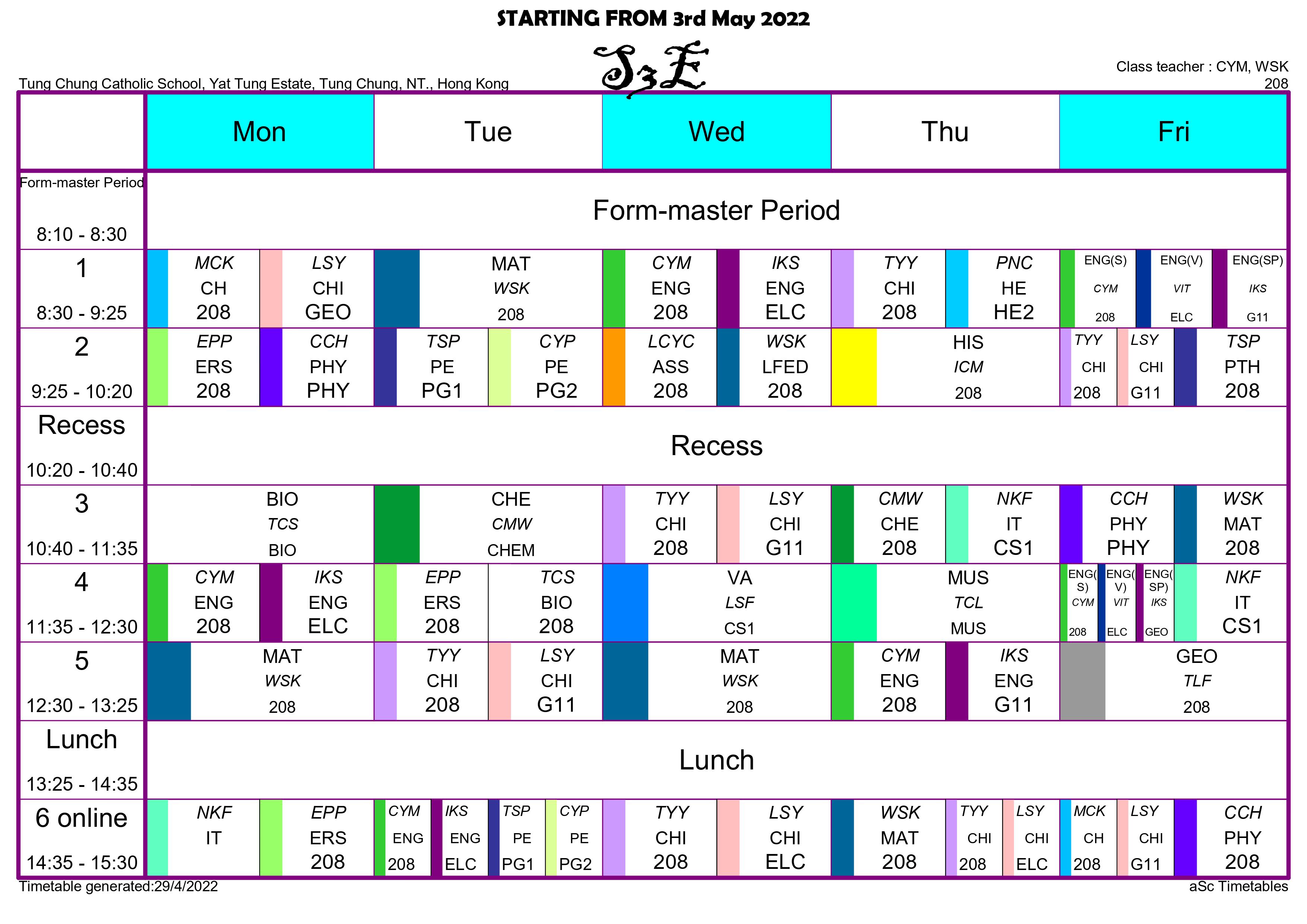 STARTING FROM 3rd May 2022

S3E

Tung Chung Catholic School, Yat Tung Estate, Tung Chung, NT., Hong Kong

Class teacher : CYM, WSK
208

| | Mon | Tue | Wed | Thu | Fri |
|---|---|---|---|---|---|
| Form-master Period 8:10 - 8:30 | Form-master Period | | | | |
| 1 8:30 - 9:25 | MCK CH 208 / LSY CHI GEO | MAT WSK 208 | CYM ENG 208 / IKS ENG ELC | TYY CHI 208 / PNC HE HE2 | ENG(S) CYM 208 / ENG(V) VIT ELC / ENG(SP) IKS G11 |
| 2 9:25 - 10:20 | EPP ERS 208 / CCH PHY PHY | TSP PE PG1 / CYP PE PG2 | LCYC ASS 208 / WSK LFED 208 | HIS ICM 208 | TYY CHI 208 / LSY CHI G11 / TSP PTH 208 |
| Recess 10:20 - 10:40 | Recess | | | | |
| 3 10:40 - 11:35 | BIO TCS BIO | CHE CMW CHEM | TYY CHI 208 / LSY CHI G11 | CMW CHE 208 / NKF IT CS1 | CCH PHY PHY / WSK MAT 208 |
| 4 11:35 - 12:30 | CYM ENG 208 / IKS ENG ELC | EPP ERS 208 / TCS BIO 208 | VA LSF CS1 | MUS TCL MUS | ENG(S) CYM 208 / ENG(V) VIT ELC / ENG(SP) IKS GEO / NKF IT CS1 |
| 5 12:30 - 13:25 | MAT WSK 208 | TYY CHI 208 / LSY CHI G11 | MAT WSK 208 | CYM ENG 208 / IKS ENG G11 | GEO TLF 208 |
| Lunch 13:25 - 14:35 | Lunch | | | | |
| 6 online 14:35 - 15:30 | NKF IT / EPP ERS 208 | CYM ENG 208 / IKS ENG ELC / TSP PE PG1 / CYP PE PG2 | TYY CHI 208 / LSY CHI ELC | WSK MAT 208 / TYY CHI 208 / LSY CHI ELC | MCK CH 208 / LSY CHI G11 / CCH PHY 208 |

Timetable generated:29/4/2022
aSc Timetables